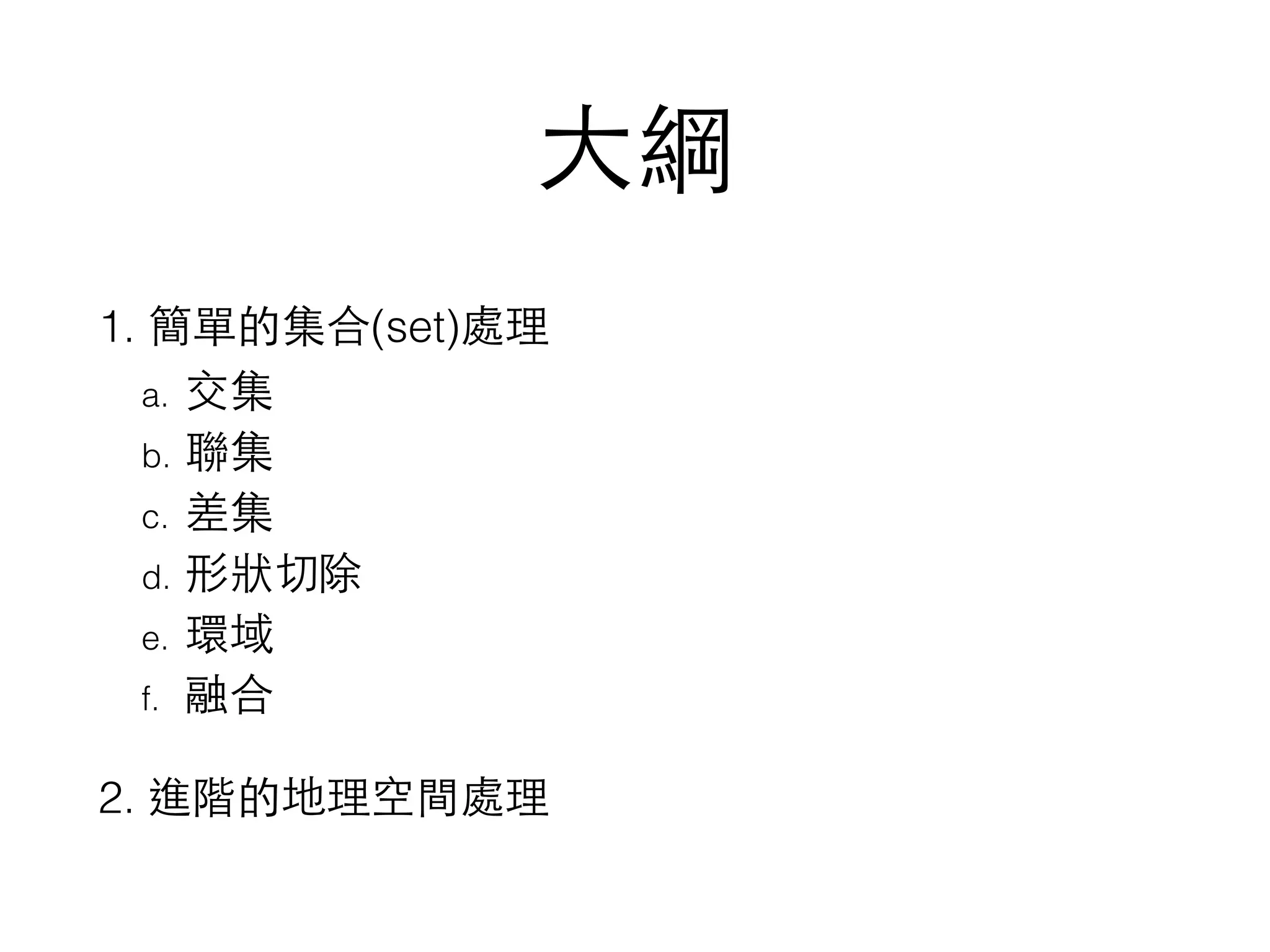 大綱

1.簡單的集合(set)處理

a.交集

b.聯集

c.差集

d.形狀切除

e.環域

f.融合

2.進階的地理空間處理